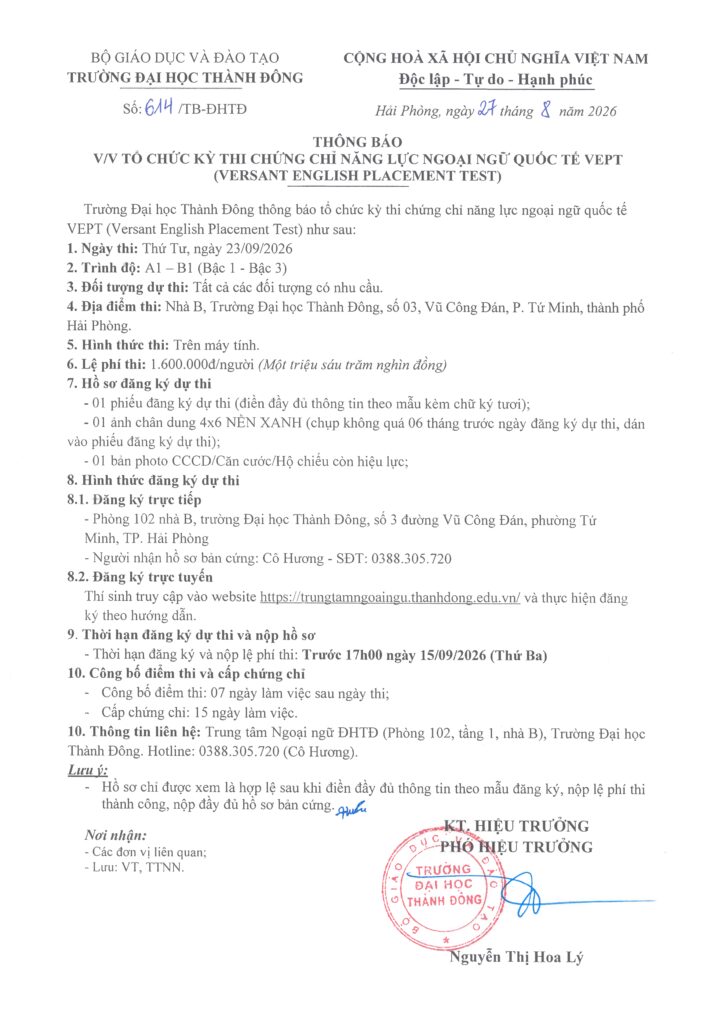 BỘ GIÁO DỤC VÀ ĐÀO TẠO
TRƯỜNG ĐẠI HỌC THÀNH ĐÔNG

Số: 614 /TB-ĐHTĐ

CỘNG HOÀ XÃ HỘI CHỦ NGHĨA VIỆT NAM
Độc lập - Tự do - Hạnh phúc

Hải Phòng, ngày 27 tháng 8 năm 2026

THÔNG BÁO
V/V TỔ CHỨC KỲ THI CHỨNG CHỈ NĂNG LỰC NGOẠI NGỮ QUỐC TẾ VEPT (VERSANT ENGLISH PLACEMENT TEST)

Trường Đại học Thành Đông thông báo tổ chức kỳ thi chứng chỉ năng lực ngoại ngữ quốc tế VEPT (Versant English Placement Test) như sau:

1. Ngày thi: Thứ Tư, ngày 23/09/2026
2. Trình độ: A1 – B1 (Bậc 1 - Bậc 3)
3. Đối tượng dự thi: Tất cả các đối tượng có nhu cầu.
4. Địa điểm thi: Nhà B, Trường Đại học Thành Đông, số 03, Vũ Công Đán, P. Tứ Minh, thành phố Hải Phòng.
5. Hình thức thi: Trên máy tính.
6. Lệ phí thi: 1.600.000đ/người (Một triệu sáu trăm nghìn đồng)
7. Hồ sơ đăng ký dự thi
- 01 phiếu đăng ký dự thi (điền đầy đủ thông tin theo mẫu kèm chữ ký tươi);
- 01 ảnh chân dung 4x6 NỀN XANH (chụp không quá 06 tháng trước ngày đăng ký dự thi, dán vào phiếu đăng ký dự thi);
- 01 bản photo CCCD/Căn cước/Hộ chiếu còn hiệu lực;
8. Hình thức đăng ký dự thi
8.1. Đăng ký trực tiếp
- Phòng 102 nhà B, trường Đại học Thành Đông, số 3 đường Vũ Công Đán, phường Tứ Minh, TP. Hải Phòng
- Người nhận hồ sơ bản cứng: Cô Hương - SĐT: 0388.305.720
8.2. Đăng ký trực tuyến
Thí sinh truy cập vào website https://trungtamngoaingu.thanhdong.edu.vn/ và thực hiện đăng ký theo hướng dẫn.
9. Thời hạn đăng ký dự thi và nộp hồ sơ
- Thời hạn đăng ký và nộp lệ phí thi: Trước 17h00 ngày 15/09/2026 (Thứ Ba)
10. Công bố điểm thi và cấp chứng chỉ
- Công bố điểm thi: 07 ngày làm việc sau ngày thi;
- Cấp chứng chỉ: 15 ngày làm việc.
10. Thông tin liên hệ: Trung tâm Ngoại ngữ ĐHTĐ (Phòng 102, tầng 1, nhà B), Trường Đại học Thành Đông. Hotline: 0388.305.720 (Cô Hương).
Lưu ý:
- Hồ sơ chỉ được xem là hợp lệ sau khi điền đầy đủ thông tin theo mẫu đăng ký, nộp lệ phí thi thành công, nộp đầy đủ hồ sơ bản cứng.

Nơi nhận:
- Các đơn vị liên quan;
- Lưu: VT, TTNN.

KT. HIỆU TRƯỞNG
PHÓ HIỆU TRƯỞNG

BỘ GIÁO DỤC VÀ ĐÀO TẠO
TRƯỜNG ĐẠI HỌC THÀNH ĐÔNG

Nguyễn Thị Hoa Lý